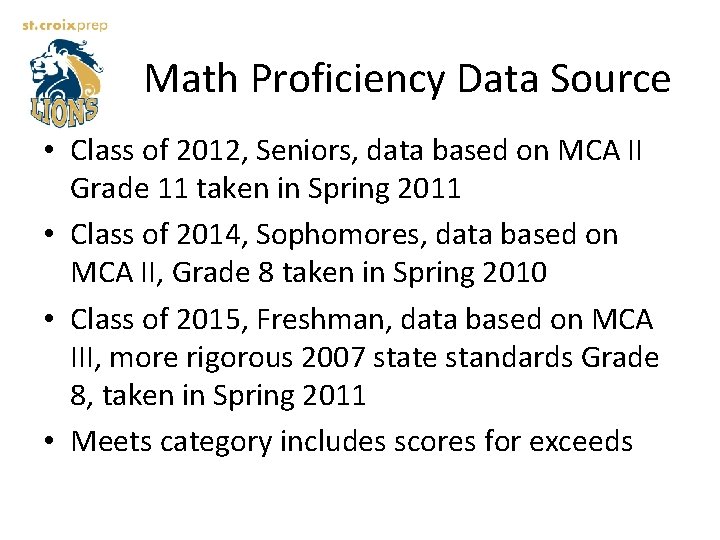 st.croixprep

LIONS

Math Proficiency Data Source

• Class of 2012, Seniors, data based on MCA II Grade 11 taken in Spring 2011

• Class of 2014, Sophomores, data based on MCA II, Grade 8 taken in Spring 2010

• Class of 2015, Freshman, data based on MCA III, more rigorous 2007 state standards Grade 8, taken in Spring 2011

• Meets category includes scores for exceeds